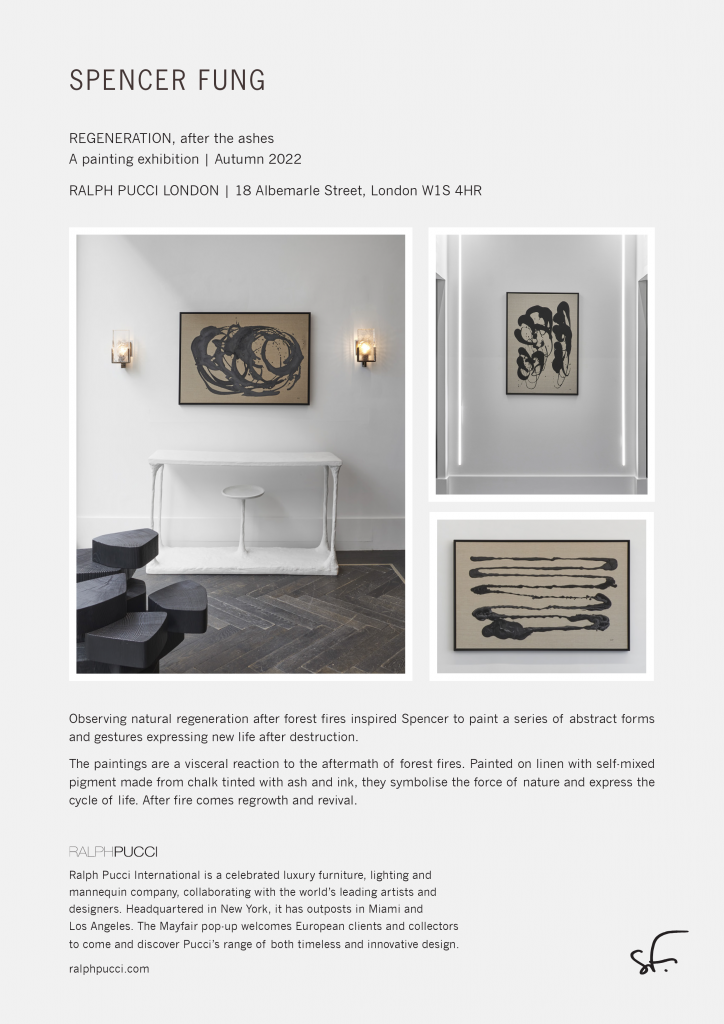 SPENCER FUNG

REGENERATION, after the ashes
A painting exhibition | Autumn 2022

RALPH PUCCI LONDON | 18 Albemarle Street, London W1S 4HR

Observing natural regeneration after forest fires inspired Spencer to paint a series of abstract forms and gestures expressing new life after destruction.

The paintings are a visceral reaction to the aftermath of forest fires. Painted on linen with self-mixed pigment made from chalk tinted with ash and ink, they symbolise the force of nature and express the cycle of life. After fire comes regrowth and revival.

RALPHPUCCI

Ralph Pucci International is a celebrated luxury furniture, lighting and mannequin company, collaborating with the world's leading artists and designers. Headquartered in New York, it has outposts in Miami and Los Angeles. The Mayfair pop-up welcomes European clients and collectors to come and discover Pucci's range of both timeless and innovative design.

ralphpucci.com

sf.